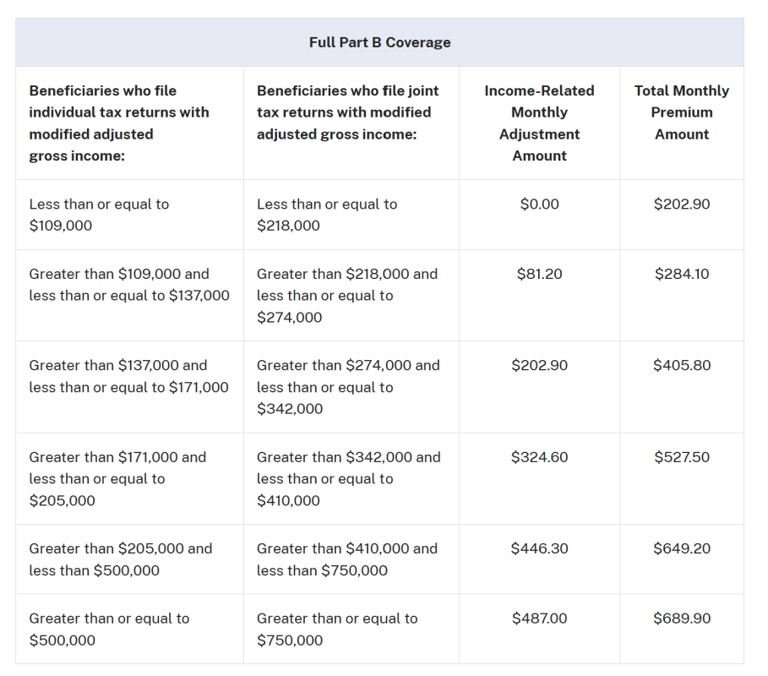 Full Part B Coverage

| Beneficiaries who file individual tax returns with modified adjusted gross income: | Beneficiaries who file joint tax returns with modified adjusted gross income: | Income-Related Monthly Adjustment Amount | Total Monthly Premium Amount |
|---|---|---|---|
| Less than or equal to \$109,000 | Less than or equal to \$218,000 | \$0.00 | \$202.90 |
| Greater than \$109,000 and less than or equal to \$137,000 | Greater than \$218,000 and less than or equal to \$274,000 | \$81.20 | \$284.10 |
| Greater than \$137,000 and less than or equal to \$171,000 | Greater than \$274,000 and less than or equal to \$342,000 | \$202.90 | \$405.80 |
| Greater than \$171,000 and less than or equal to \$205,000 | Greater than \$342,000 and less than or equal to \$410,000 | \$324.60 | \$527.50 |
| Greater than \$205,000 and less than \$500,000 | Greater than \$410,000 and less than \$750,000 | \$446.30 | \$649.20 |
| Greater than or equal to \$500,000 | Greater than or equal to \$750,000 | \$487.00 | \$689.90 |